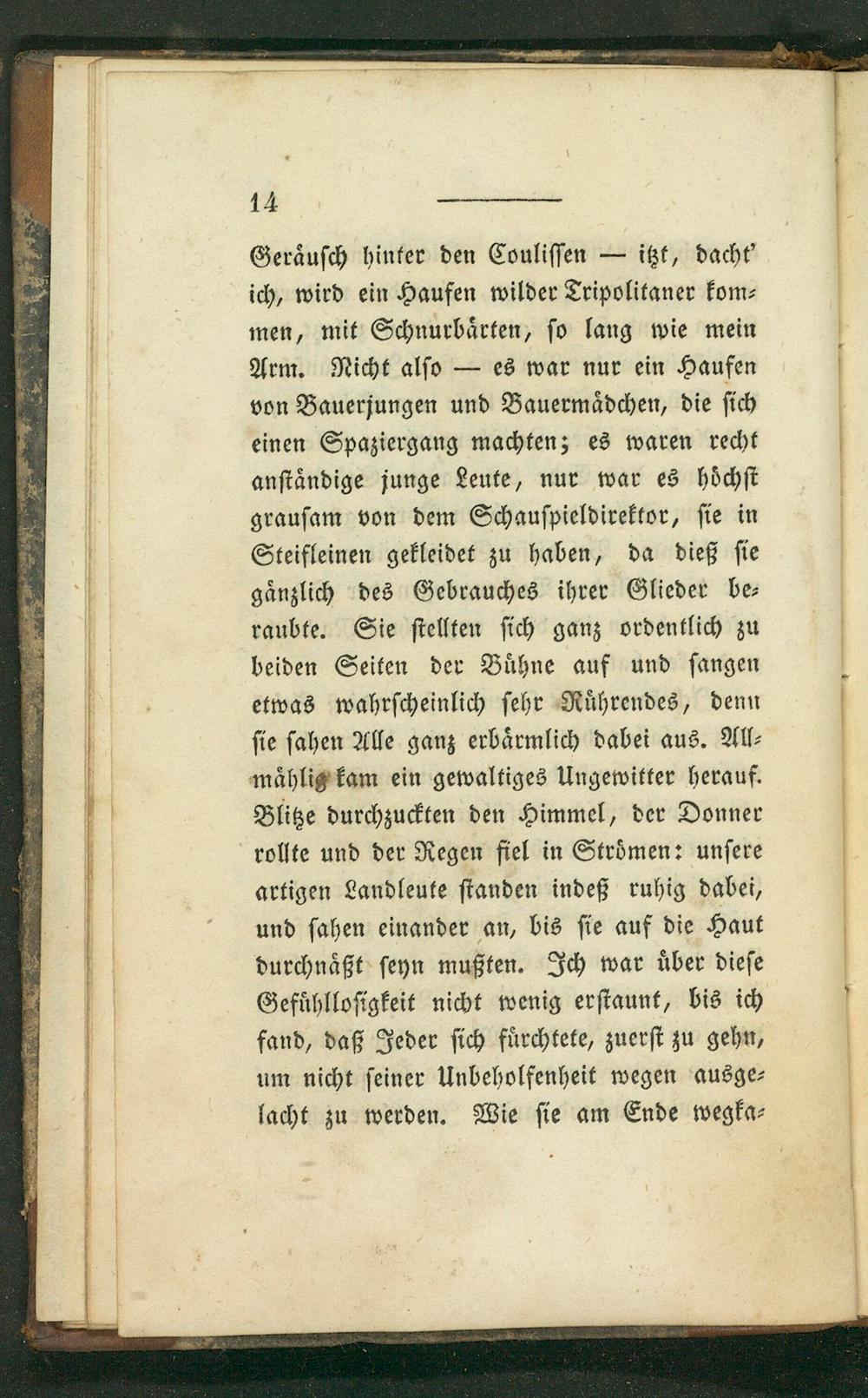 14

Geräusch hinter den Coulissen — itzt, dacht' ich, wird ein Haufen wilder Tripolitaner kommen, mit Schnurbärten, so lang wie mein Arm. Nicht also — es war nur ein Haufen von Bauerjungen und Bauermädchen, die sich einen Spaziergang machten; es waren recht anständige junge Leute, nur war es höchst grausam von dem Schauspieldirektor, sie in Steifleinen gekleidet zu haben, da dieß sie gänzlich des Gebrauches ihrer Glieder beraubte. Sie stellten sich ganz ordentlich zu beiden Seiten der Bühne auf und sangen etwas wahrscheinlich sehr Rührendes, denn sie sahen Alle ganz erbärmlich dabei aus. Allmählig kam ein gewaltiges Ungewitter herauf. Blitze durchzuckten den Himmel, der Donner rollte und der Regen fiel in Strömen: unsere artigen Landleute standen indeß ruhig dabei, und sahen einander an, bis sie auf die Haut durchnäßt seyn mußten. Ich war über diese Gefühllosigkeit nicht wenig erstaunt, bis ich fand, daß Jeder sich fürchtete, zuerst zu gehn, um nicht seiner Unbeholfenheit wegen ausgelacht zu werden. Wie sie am Ende wegka-